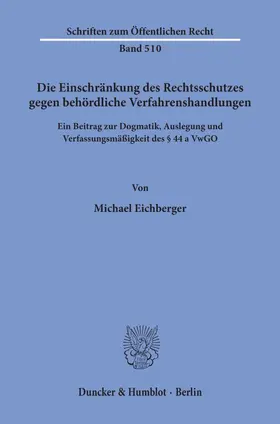 Schriften zum Öffentlichen Recht

Band 510

Die Einschränkung des Rechtsschutzes gegen behördliche Verfahrenshandlungen

Ein Beitrag zur Dogmatik, Auslegung und Verfassungsmäßigkeit des § 44 a VwGO

Von

Michael Eichberger

Duncker & Humblot · Berlin